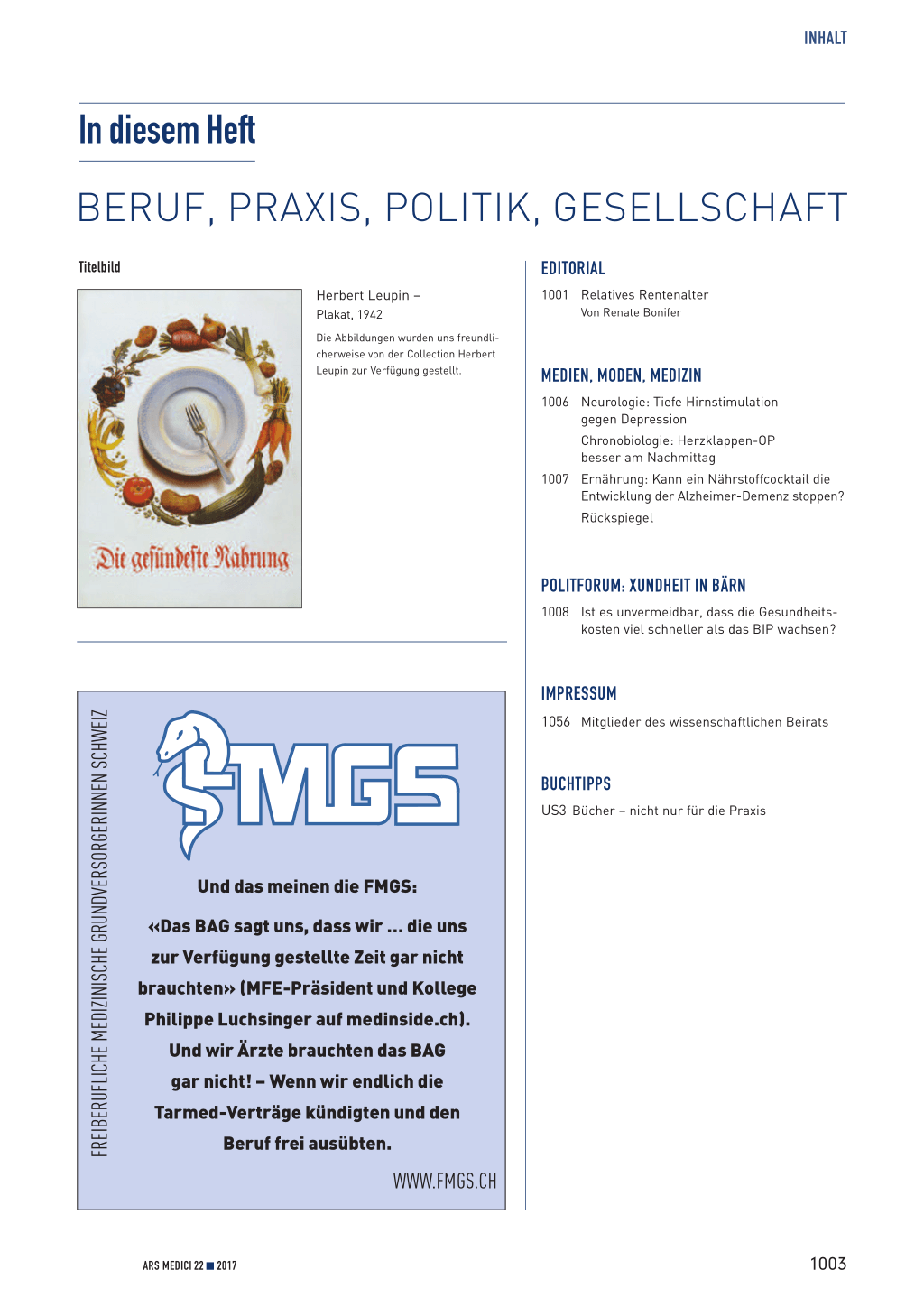 INHALT

In diesem Heft

BERUF, PRAXIS, POLITIK, GESELLSCHAFT

Titelbild

Die gesündeste Nahrung

Herbert Leupin – Plakat, 1942

Die Abbildungen wurden uns freundlicherweise von der Collection Herbert Leupin zur Verfügung gestellt.

FREIBERUFLICHE MEDIZINISCHE GRUNDVERSORGERINNEN SCHWEIZ

FMGS

Und das meinen die FMGS:

«Das BAG sagt uns, dass wir ... die uns zur Verfügung gestellte Zeit gar nicht brauchten» (MFE-Präsident und Kollege Philippe Luchsinger auf medinside.ch). Und wir Ärzte brauchten das BAG gar nicht! – Wenn wir endlich die Tarmed-Verträge kündigten und den Beruf frei ausübten.

WWW.FMGS.CH

EDITORIAL

1001 Relatives Rentenalter
Von Renate Bonifer

MEDIEN, MODEN, MEDIZIN

1006 Neurologie: Tiefe Hirnstimulation gegen Depression
Chronobiologie: Herzklappen-OP besser am Nachmittag

1007 Ernährung: Kann ein Nährstoffcocktail die Entwicklung der Alzheimer-Demenz stoppen?
Rückspiegel

POLITFORUM: XUNDHEIT IN BÄRN

1008 Ist es unvermeidbar, dass die Gesundheitskosten viel schneller als das BIP wachsen?

IMPRESSUM

1056 Mitglieder des wissenschaftlichen Beirats

BUCHTIPPS

US3 Bücher – nicht nur für die Praxis

ARS MEDICI 22 ■ 2017

1003